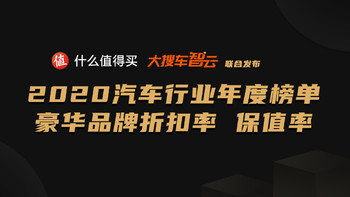 值 什么值得买 大搜车智云 联合发布

2020汽车行业年度榜单
豪华品牌折扣率 保值率